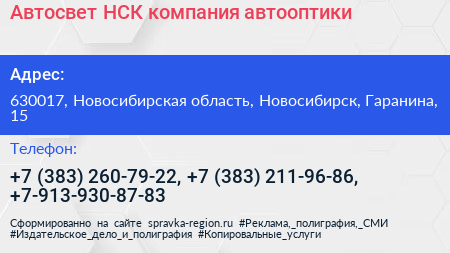 Автосвет НСК компания автооптики

Адрес:

630017, Новосибирская область, Новосибирск, Гаранина, 15

Телефон:

+7 (383) 260-79-22, +7 (383) 211-96-86, +7-913-930-87-83

Сформированно на сайте spravka-region.ru #Реклама,_полиграфия,_СМИ #Издательское_дело_и_полиграфия #Копировальные_услуги